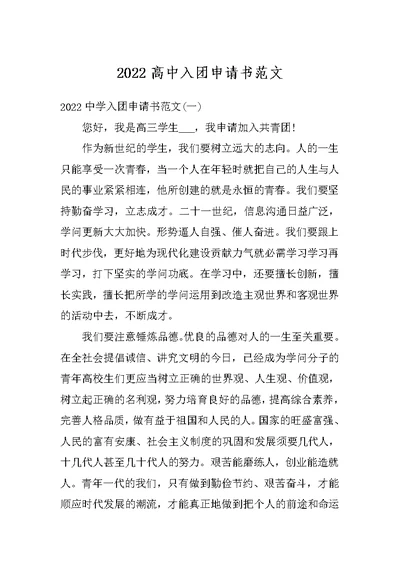 2022 高中入团申请书范文

2022 中学入团申请书范文(一)

您好，我是高三学生___，我申请加入共青团!

作为新世纪的学生，我们要树立远大的志向。人的一生只能享受一次青春，当一个人在年轻时就把自己的人生与人民的事业紧紧相连，他所创建的就是永恒的青春。我们要坚持勤奋学习，立志成才。二十一世纪，信息沟通日益广泛，学问更新大大加快。形势逼人自强、催人奋进。我们要跟上时代步伐，更好地为现代化建设贡献力气就必需学习学习再学习，打下坚实的学问功底。在学习中，还要擅长创新，擅长实践，擅长把所学的学问运用到改造主观世界和客观世界的活动中去，不断成才。

我们要注意锤炼品德。优良的品德对人的一生至关重要。在全社会提倡诚信、讲究文明的今日，已经成为学问分子的青年高校生们更应当树立正确的世界观、人生观、价值观，树立起正确的名利观，努力培育良好的品德，提高综合素养，完善人格品质，做有益于祖国和人民的人。国家的旺盛富强、人民的富有安康、社会主义制度的巩固和发展须要几代人，十几代人甚至几十代人的努力。艰苦能磨练人，创业能造就人。青年一代的我们，只有做到勤俭节约、艰苦奋斗，才能顺应时代发展的潮流，才能真正地做到把个人的前途和命运